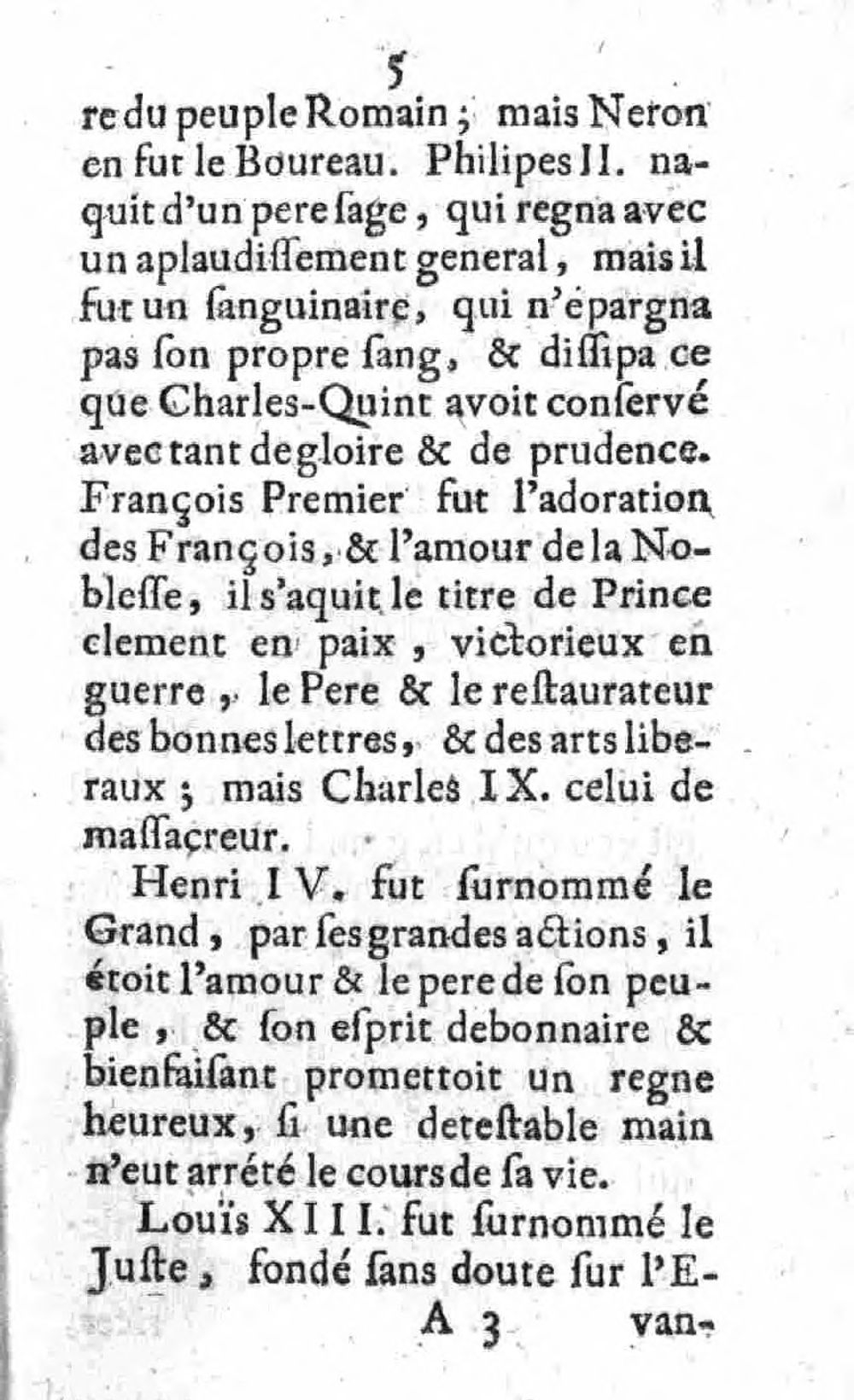 5

re du peuple Romain ; mais Neron en fut le Boureau. Philipes II. naquit d'un pere ſage, qui regna avec un aplaudiſſement general, mais il fut un ſanguinaire, qui n'épargna pas ſon propre ſang, & diſſipa ce que Charles-Quint avoit conſervé avec tant de gloire & de prudence. François Premier fut l'adoration des François, & l'amour de la Nobleſſe, il s'aquit le titre de Prince clement en paix, victorieux en guerre, le Pere & le reſtaurateur des bonnes lettres, & des arts liberaux ; mais Charles IX. celui de maſſacreur.

Henri IV. fut ſurnommé le Grand, par ſes grandes actions, il étoit l'amour & le pere de ſon peuple, & ſon eſprit debonnaire & bienfaiſant promettoit un regne heureux, ſi une deteſtable main n'eut arrété le cours de ſa vie.

Louïs XIII. fut ſurnommé le Juſte, fondé ſans doute ſur l'E-

A 3 van-